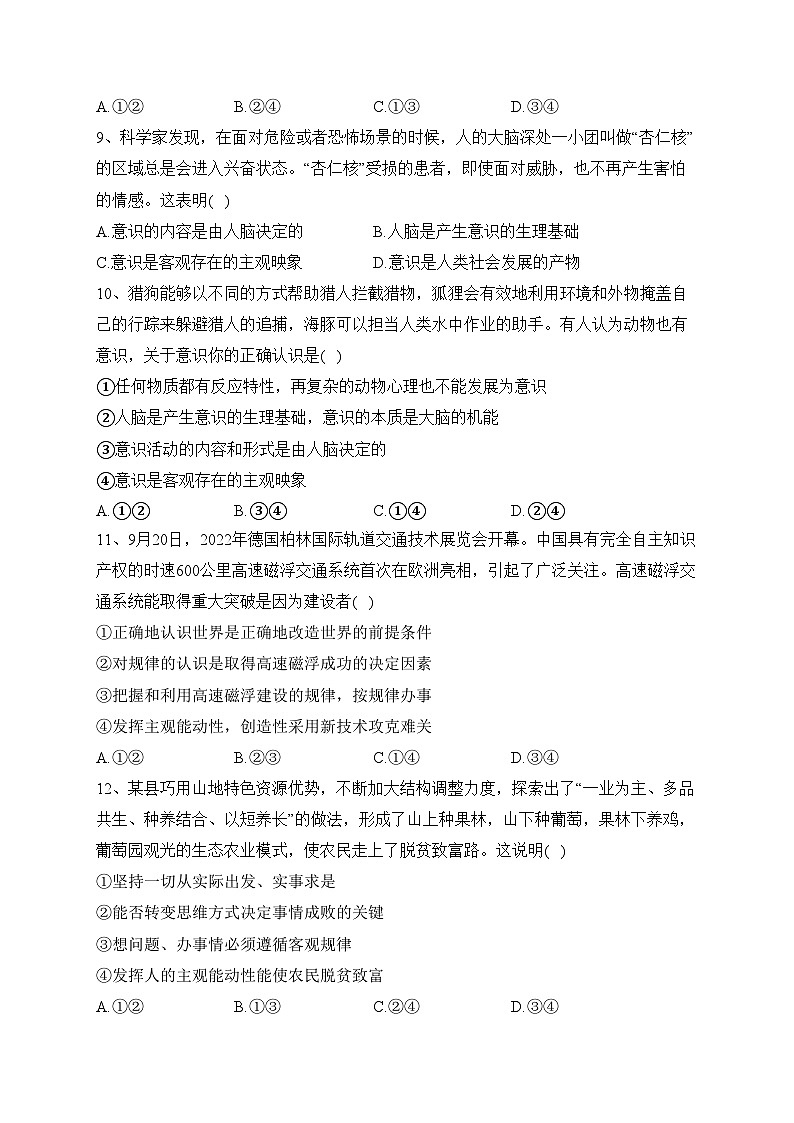 A.①②　　　　B.②④　　　　C.①③　　　　D.③④

9、科学家发现，在面对危险或者恐怖场景的时候，人的大脑深处一小团叫做“杏仁核”的区域总是会进入兴奋状态。“杏仁核”受损的患者，即使面对威胁，也不再产生害怕的情感。这表明( )

A.意识的内容是由人脑决定的　　　　B.人脑是产生意识的生理基础

C.意识是客观存在的主观映象　　　　D.意识是人类社会发展的产物

10、猎狗能够以不同的方式帮助猎人拦截猎物，狐狸会有效地利用环境和外物掩盖自己的行踪来躲避猎人的追捕，海豚可以担当人类水中作业的助手。有人认为动物也有意识，关于意识你的正确认识是( )

①任何物质都有反应特性，再复杂的动物心理也不能发展为意识

②人脑是产生意识的生理基础，意识的本质是大脑的机能

③意识活动的内容和形式是由人脑决定的

④意识是客观存在的主观映象

A.①②　　　　B.③④　　　　C.①④　　　　D.②④

11、9月20日，2022年德国柏林国际轨道交通技术展览会开幕。中国具有完全自主知识产权的时速600公里高速磁浮交通系统首次在欧洲亮相，引起了广泛关注。高速磁浮交通系统能取得重大突破是因为建设者( )

①正确地认识世界是正确地改造世界的前提条件

②对规律的认识是取得高速磁浮成功的决定因素

③把握和利用高速磁浮建设的规律，按规律办事

④发挥主观能动性，创造性采用新技术攻克难关

A.①②　　　　B.②③　　　　C.①④　　　　D.③④

12、某县巧用山地特色资源优势，不断加大结构调整力度，探索出了“一业为主、多品共生、种养结合、以短养长”的做法，形成了山上种果林，山下种葡萄，果林下养鸡，葡萄园观光的生态农业模式，使农民走上了脱贫致富路。这说明( )

①坚持一切从实际出发、实事求是

②能否转变思维方式决定事情成败的关键

③想问题、办事情必须遵循客观规律

④发挥人的主观能动性能使农民脱贫致富

A.①②　　　　B.①③　　　　C.②④　　　　D.③④